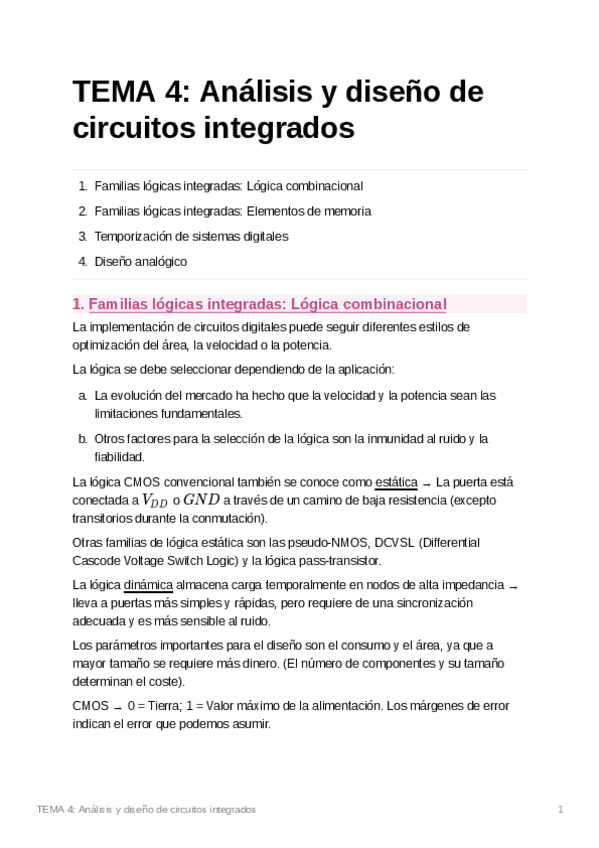 TEMA 4: Análisis y diseño de circuitos integrados

1. Familias lógicas integradas: Lógica combinacional
2. Familias lógicas integradas: Elementos de memoria
3. Temporización de sistemas digitales
4. Diseño analógico

1. Familias lógicas integradas: Lógica combinacional

La implementación de circuitos digitales puede seguir diferentes estilos de optimización del área, la velocidad o la potencia.

La lógica se debe seleccionar dependiendo de la aplicación:

a. La evolución del mercado ha hecho que la velocidad y la potencia sean las limitaciones fundamentales.
b. Otros factores para la selección de la lógica son la inmunidad al ruido y la fiabilidad.

La lógica CMOS convencional también se conoce como estática → La puerta está conectada a $V_{DD}$ o $GND$ a través de un camino de baja resistencia (excepto transitorios durante la conmutación).

Otras familias de lógica estática son las pseudo-NMOS, DCVSL (Differential Cascode Voltage Switch Logic) y la lógica pass-transistor.

La lógica dinámica almacena carga temporalmente en nodos de alta impedancia → lleva a puertas más simples y rápidas, pero requiere de una sincronización adecuada y es más sensible al ruido.

Los parámetros importantes para el diseño son el consumo y el área, ya que a mayor tamaño se requiere más dinero. (El número de componentes y su tamaño determinan el coste).

CMOS → 0 = Tierra; 1 = Valor máximo de la alimentación. Los márgenes de error indican el error que podemos asumir.

TEMA 4: Análisis y diseño de circuitos integrados 1